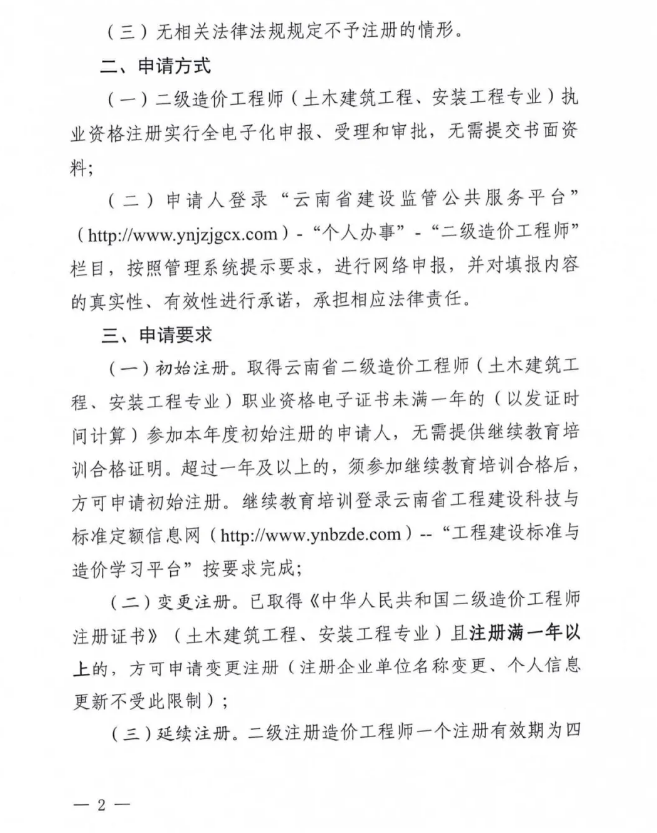 （三）无相关法律法规规定不予注册的情形。

二、申请方式

（一）二级造价工程师（土木建筑工程、安装工程专业）执业资格注册实行全电子化申报、受理和审批，无需提交书面资料；

（二）申请人登录“云南省建设监管公共服务平台”（http://www.ynjzjgcx.com）-“个人办事”-“二级造价工程师”栏目，按照管理系统提示要求，进行网络申报，并对填报内容的真实性、有效性进行承诺，承担相应法律责任。

三、申请要求

（一）初始注册。取得云南省二级造价工程师（土木建筑工程、安装工程专业）职业资格电子证书未满一年的（以发证时间计算）参加本年度初始注册的申请人，无需提供继续教育培训合格证明。超过一年及以上的，须参加继续教育培训合格后，方可申请初始注册。继续教育培训登录云南省工程建设科技与标准定额信息网（http://www.ynbzde.com）--“工程建设标准与造价学习平台”按要求完成；

（二）变更注册。已取得《中华人民共和国二级造价工程师注册证书》（土木建筑工程、安装工程专业）且注册满一年以上的，方可申请变更注册（注册企业单位名称变更、个人信息更新不受此限制）；

（三）延续注册。二级注册造价工程师一个注册有效期为四

— 2 —